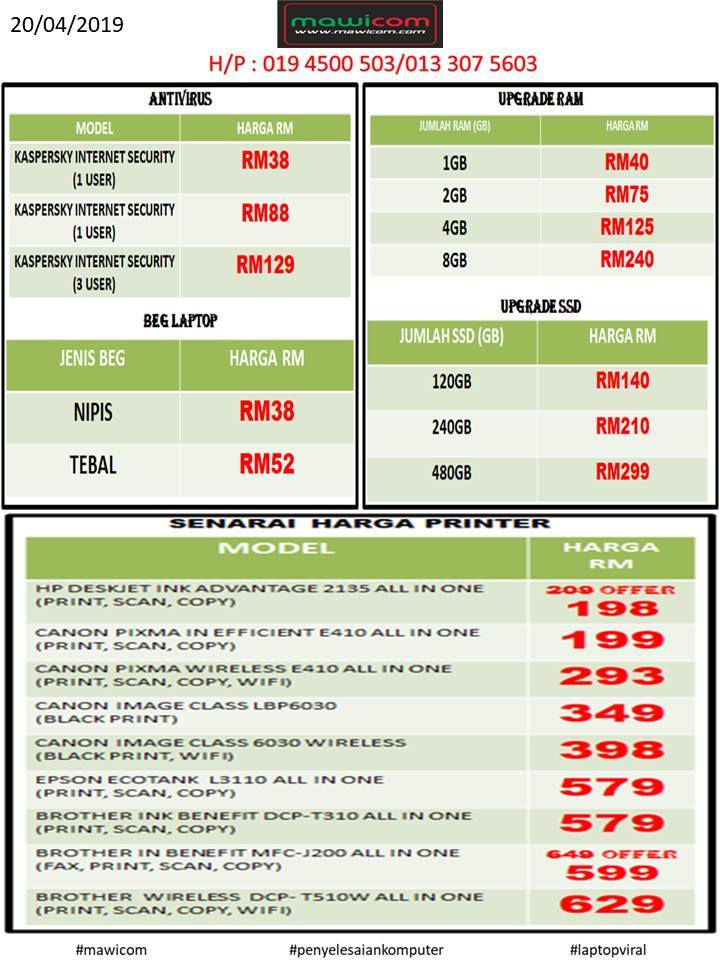 20/04/2019

mawicom
www.mawicom.com

H/P : 019 4500 503/013 307 5603

ANTIVIRUS

| MODEL | HARGA RM |
|---|---|
| KASPERSKY INTERNET SECURITY (1 USER) | RM38 |
| KASPERSKY INTERNET SECURITY (1 USER) | RM88 |
| KASPERSKY INTERNET SECURITY (3 USER) | RM129 |

BEG LAPTOP

| JENIS BEG | HARGA RM |
|---|---|
| NIPIS | RM38 |
| TEBAL | RM52 |

UPGRADE RAM

| JUMLAH RAM (GB) | HARGA RM |
|---|---|
| 1GB | RM40 |
| 2GB | RM75 |
| 4GB | RM125 |
| 8GB | RM240 |

UPGRADE SSD

| JUMLAH SSD (GB) | HARGA RM |
|---|---|
| 120GB | RM140 |
| 240GB | RM210 |
| 480GB | RM299 |

SENARAI HARGA PRINTER

| MODEL | HARGA RM |
|---|---|
| HP DESKJET INK ADVANTAGE 2135 ALL IN ONE (PRINT, SCAN, COPY) | 209 OFFER 198 |
| CANON PIXMA IN EFFICIENT E410 ALL IN ONE (PRINT, SCAN, COPY) | 199 |
| CANON PIXMA WIRELESS E410 ALL IN ONE (PRINT, SCAN, COPY, WIFI) | 293 |
| CANON IMAGE CLASS LBP6030 (BLACK PRINT) | 349 |
| CANON IMAGE CLASS 6030 WIRELESS (BLACK PRINT, WIFI) | 398 |
| EPSON ECOTANK L3110 ALL IN ONE (PRINT, SCAN, COPY) | 579 |
| BROTHER INK BENEFIT DCP-T310 ALL IN ONE (PRINT, SCAN, COPY) | 579 |
| BROTHER IN BENEFIT MFC-J200 ALL IN ONE (FAX, PRINT, SCAN, COPY) | 649 OFFER 599 |
| BROTHER WIRELESS DCP- T510W ALL IN ONE (PRINT, SCAN, COPY, WIFI) | 629 |

#mawicom #penyelesaiankomputer #laptopviral